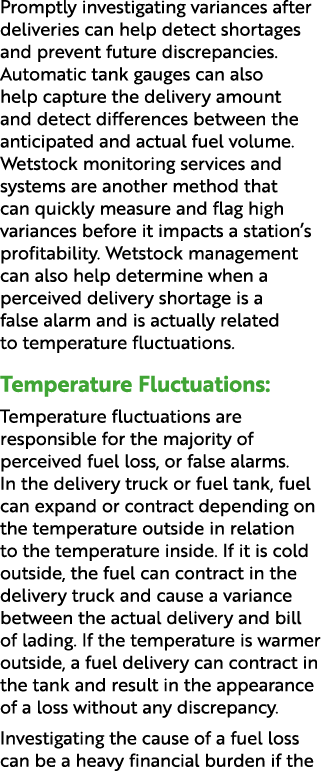 Promptly investigating variances after deliveries can help detect shortages and prevent future discrepancies. Automatic tank gauges can also help capture the delivery amount and detect differences between the anticipated and actual fuel volume. Wetstock monitoring services and systems are another method that can quickly measure and flag high variances before it impacts a station's profitability. Wetstock management can also help determine when a perceived delivery shortage is a false alarm and is actually related to temperature fluctuations.

Temperature Fluctuations:

Temperature fluctuations are responsible for the majority of perceived fuel loss, or false alarms. In the delivery truck or fuel tank, fuel can expand or contract depending on the temperature outside in relation to the temperature inside. If it is cold outside, the fuel can contract in the delivery truck and cause a variance between the actual delivery and bill of lading. If the temperature is warmer outside, a fuel delivery can contract in the tank and result in the appearance of a loss without any discrepancy.

Investigating the cause of a fuel loss can be a heavy financial burden if the